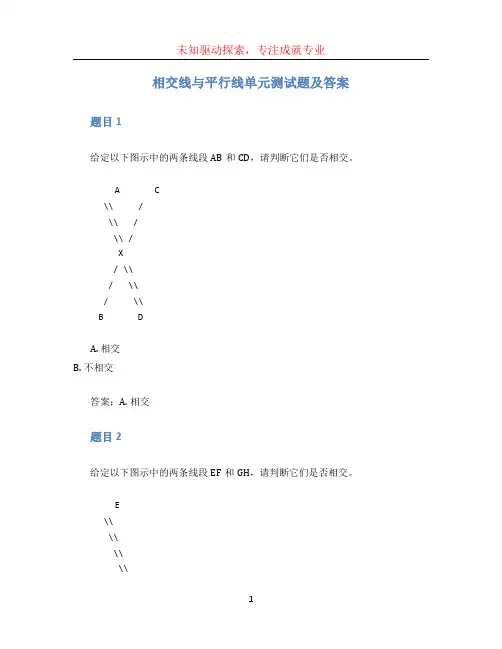 未知驱动探索，专注成就专业

相交线与平行线单元测试题及答案

题目 1

给定以下图示中的两条线段 AB 和 CD，请判断它们是否相交。

A C
\\ /
\\ /
\\ /
X
/ \\
/ \\
/ \\
B D

A. 相交
B. 不相交

答案：A. 相交

题目 2

给定以下图示中的两条线段 EF 和 GH，请判断它们是否相交。

E
\\
\\
\\
\\

1